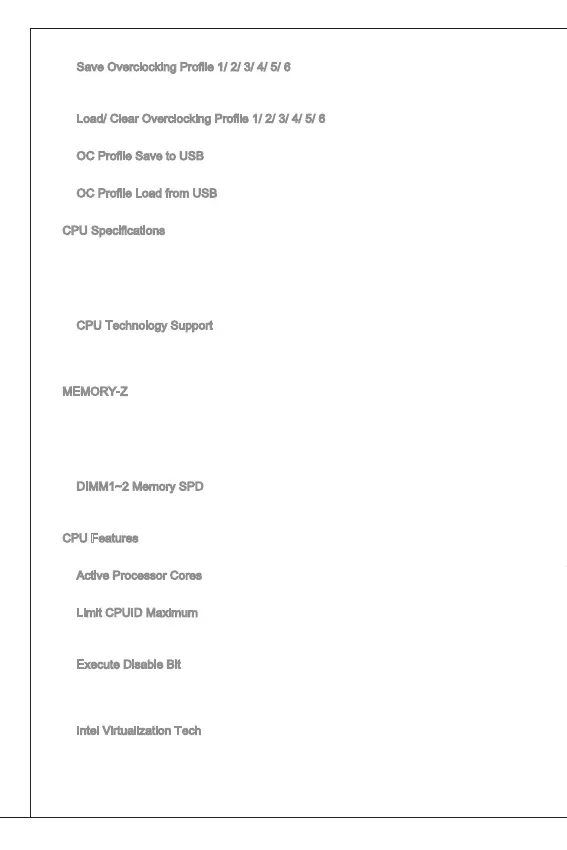 Save Overclocking Profile 1/ 2/ 3/ 4/ 5/ 6

Load/ Clear Overclocking Profile 1/ 2/ 3/ 4/ 5/ 6

OC Profile Save to USB

OC Profile Load from USB

CPU Specifications

CPU Technology Support

MEMORY-Z

DIMM1~2 Memory SPD

CPU Features

Active Processor Cores

Limit CPUID Maximum

Execute Disable Bit

Intel Virtualization Tech